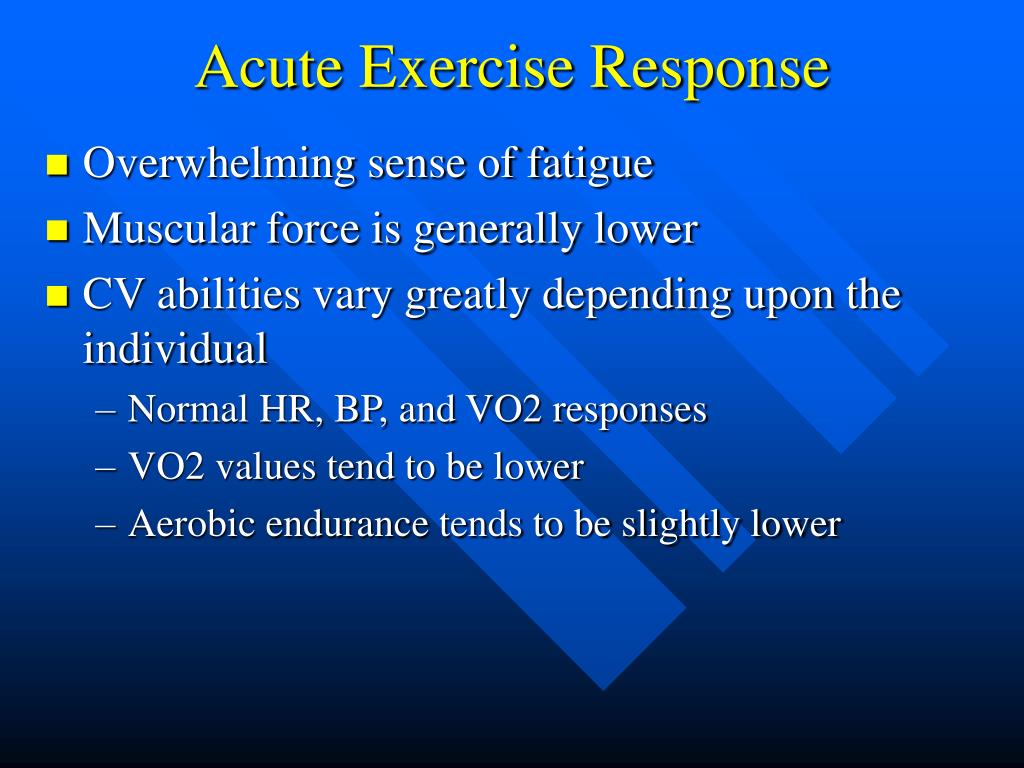 Acute Exercise Response

- Overwhelming sense of fatigue
- Muscular force is generally lower
- CV abilities vary greatly depending upon the individual
  – Normal HR, BP, and VO2 responses
  – VO2 values tend to be lower
  – Aerobic endurance tends to be slightly lower